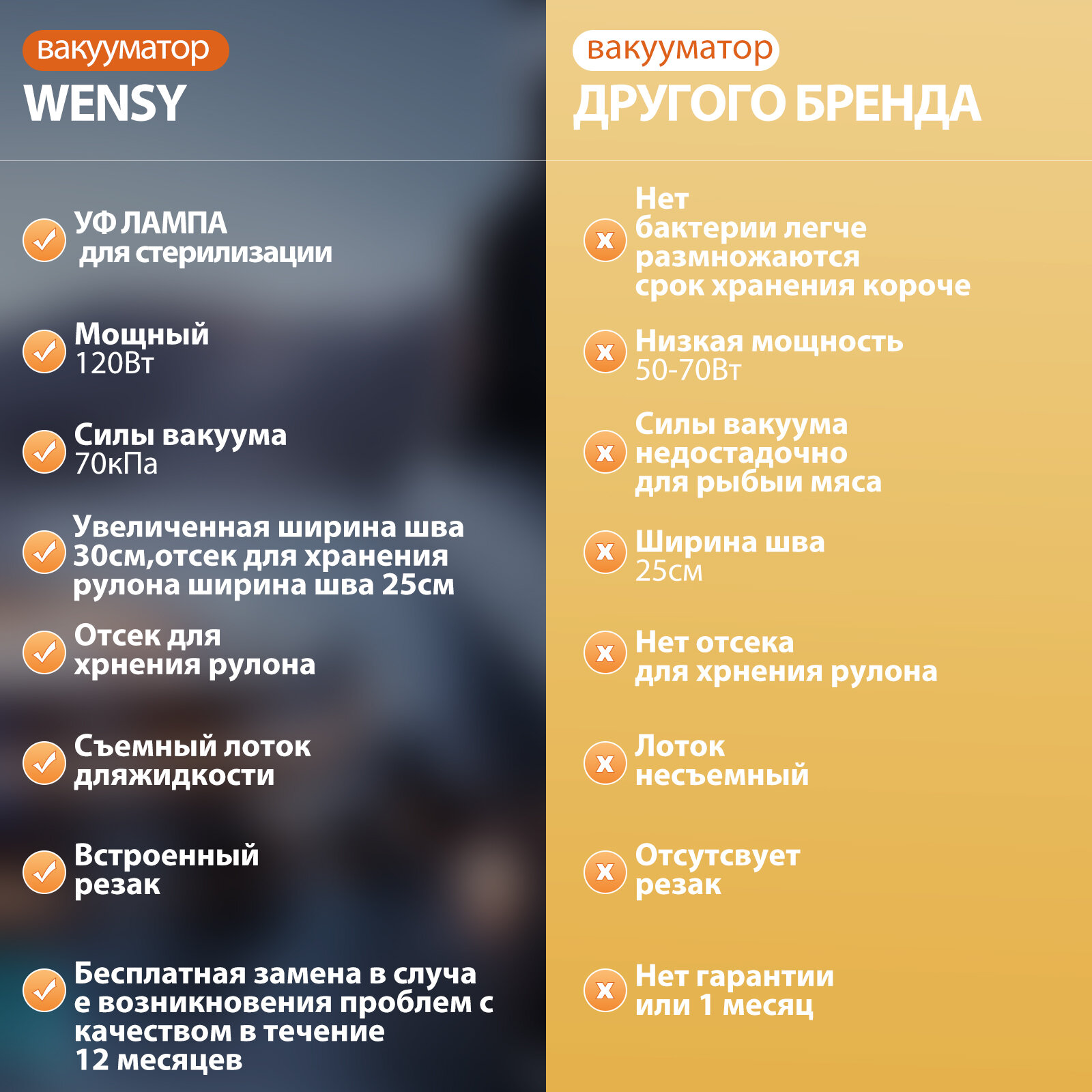 вакууматор
WENSY

✓ УФ ЛАМПА
для стерилизации

✓ Мощный
120Вт

✓ Силы вакуума
70кПа

✓ Увеличенная ширина шва
30см,отсек для хранения
рулона ширина шва 25см

✓ Отсек для
хрнения рулона

✓ Съемный лоток
дляжидкости

✓ Встроенный
резак

✓ Бесплатная замена в случа
е возникновения проблем с
качеством в течение
12 месяцев

вакууматор
ДРУГОГО БРЕНДА

x Нет
бактерии легче
размножаются
срок хранения короче

x Низкая мощность
50-70Вт

x Силы вакуума
недостадочно
для рыбыи мяса

x Ширина шва
25см

x Нет отсека
для хрнения рулона

x Лоток
несъемный

x Отсутсвует
резак

x Нет гарантии
или 1 месяц